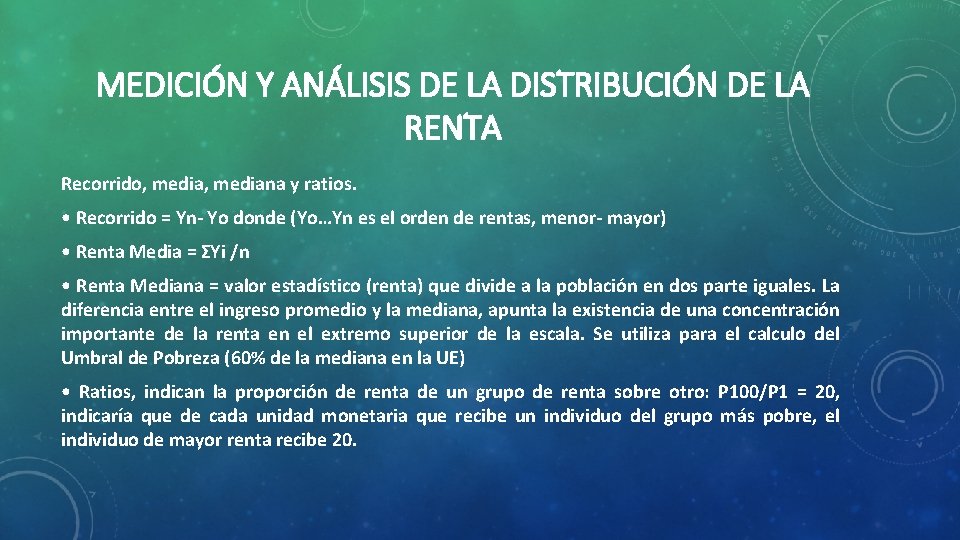 MEDICIÓN Y ANÁLISIS DE LA DISTRIBUCIÓN DE LA RENTA

Recorrido, media, mediana y ratios.

• Recorrido = Yn- Yo donde (Yo…Yn es el orden de rentas, menor- mayor)

• Renta Media = ΣYi /n

• Renta Mediana = valor estadístico (renta) que divide a la población en dos parte iguales. La diferencia entre el ingreso promedio y la mediana, apunta la existencia de una concentración importante de la renta en el extremo superior de la escala. Se utiliza para el calculo del Umbral de Pobreza (60% de la mediana en la UE)

• Ratios, indican la proporción de renta de un grupo de renta sobre otro: P100/P1 = 20, indicaría que de cada unidad monetaria que recibe un individuo del grupo más pobre, el individuo de mayor renta recibe 20.